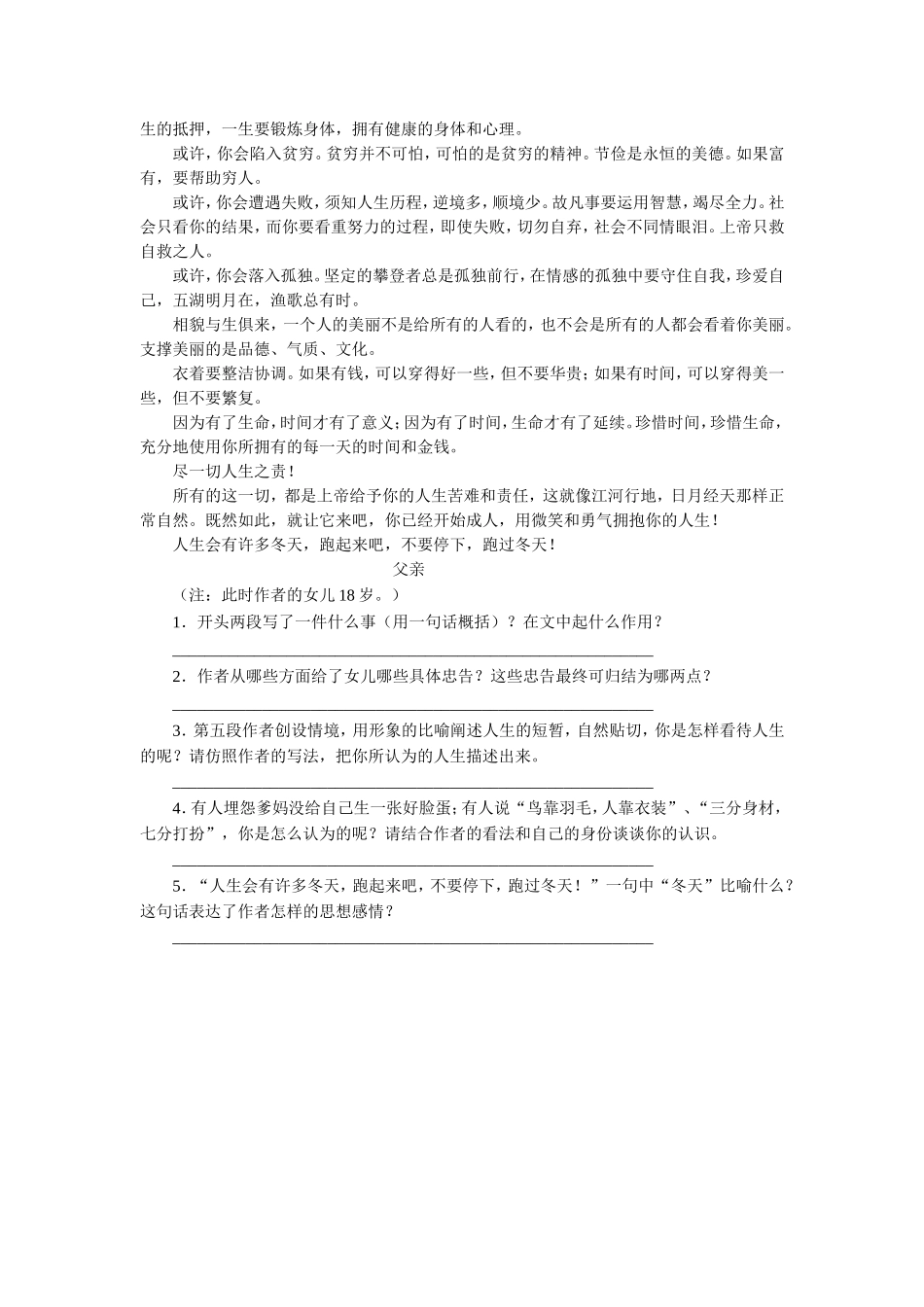 生的抵押，一生要锻炼身体，拥有健康的身体和心理。

或许，你会陷入贫穷。贫穷并不可怕，可怕的是贫穷的精神。节俭是永恒的美德。如果富有，要帮助穷人。

或许，你会遭遇失败，须知人生历程，逆境多，顺境少。故凡事要运用智慧，竭尽全力。社会只看你的结果，而你要看重努力的过程，即使失败，切勿自弃，社会不同情眼泪。上帝只救自救之人。

或许，你会落入孤独。坚定的攀登者总是孤独前行，在情感的孤独中要守住自我，珍爱自己，五湖明月在，渔歌总有时。

相貌与生俱来，一个人的美丽不是给所有的人看的，也不会是所有的人都会看着你美丽。支撑美丽的是品德、气质、文化。

衣着要整洁协调。如果有钱，可以穿得好一些，但不要华贵；如果有时间，可以穿得美一些，但不要繁复。

因为有了生命，时间才有了意义；因为有了时间，生命才有了延续。珍惜时间，珍惜生命，充分地使用你所拥有的每一天的时间和金钱。

尽一切人生之责！

所有的这一切，都是上帝给予你的人生苦难和责任，这就像江河行地，日月经天那样正常自然。既然如此，就让它来吧，你已经开始成人，用微笑和勇气拥抱你的人生！

人生会有许多冬天，跑起来吧，不要停下，跑过冬天！

父亲

（注：此时作者的女儿 18 岁。）

1．开头两段写了一件什么事（用一句话概括）？在文中起什么作用？

2．作者从哪些方面给了女儿哪些具体忠告？这些忠告最终可归结为哪两点？

3．第五段作者创设情境，用形象的比喻阐述人生的短暂，自然贴切，你是怎样看待人生的呢？请仿照作者的写法，把你所认为的人生描述出来。

4．有人埋怨爹妈没给自己生一张好脸蛋；有人说“鸟靠羽毛，人靠衣装”、“三分身材，七分打扮”，你是怎么认为的呢？请结合作者的看法和自己的身份谈谈你的认识。

5．“人生会有许多冬天，跑起来吧，不要停下，跑过冬天！”一句中“冬天”比喻什么？这句话表达了作者怎样的思想感情？